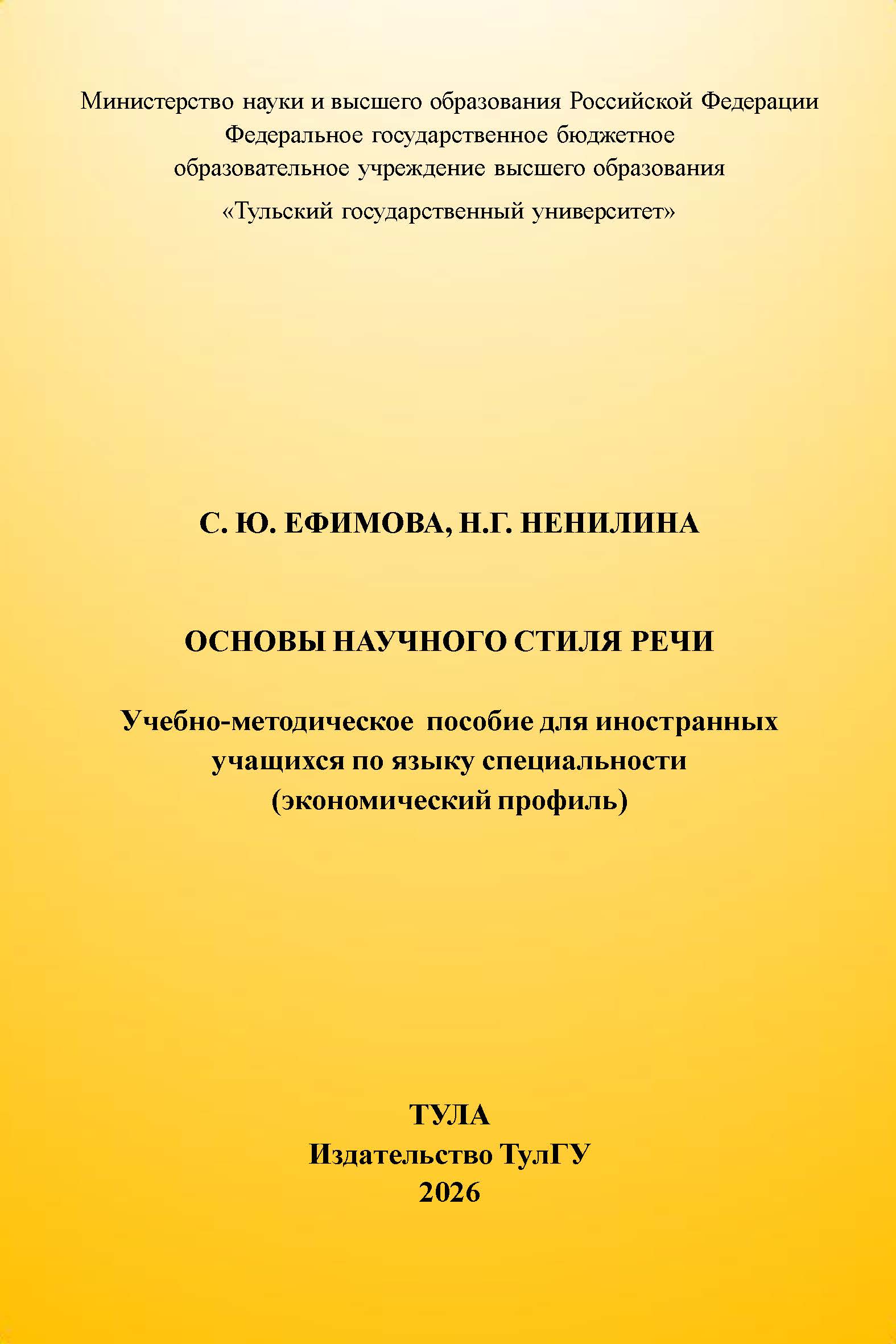 Министерство науки и высшего образования Российской Федерации
Федеральное государственное бюджетное
образовательное учреждение высшего образования
«Тульский государственный университет»

С. Ю. ЕФИМОВА, Н.Г. НЕНИЛИНА

ОСНОВЫ НАУЧНОГО СТИЛЯ РЕЧИ

Учебно-методическое пособие для иностранных учащихся по языку специальности (экономический профиль)

ТУЛА
Издательство ТулГУ
2026